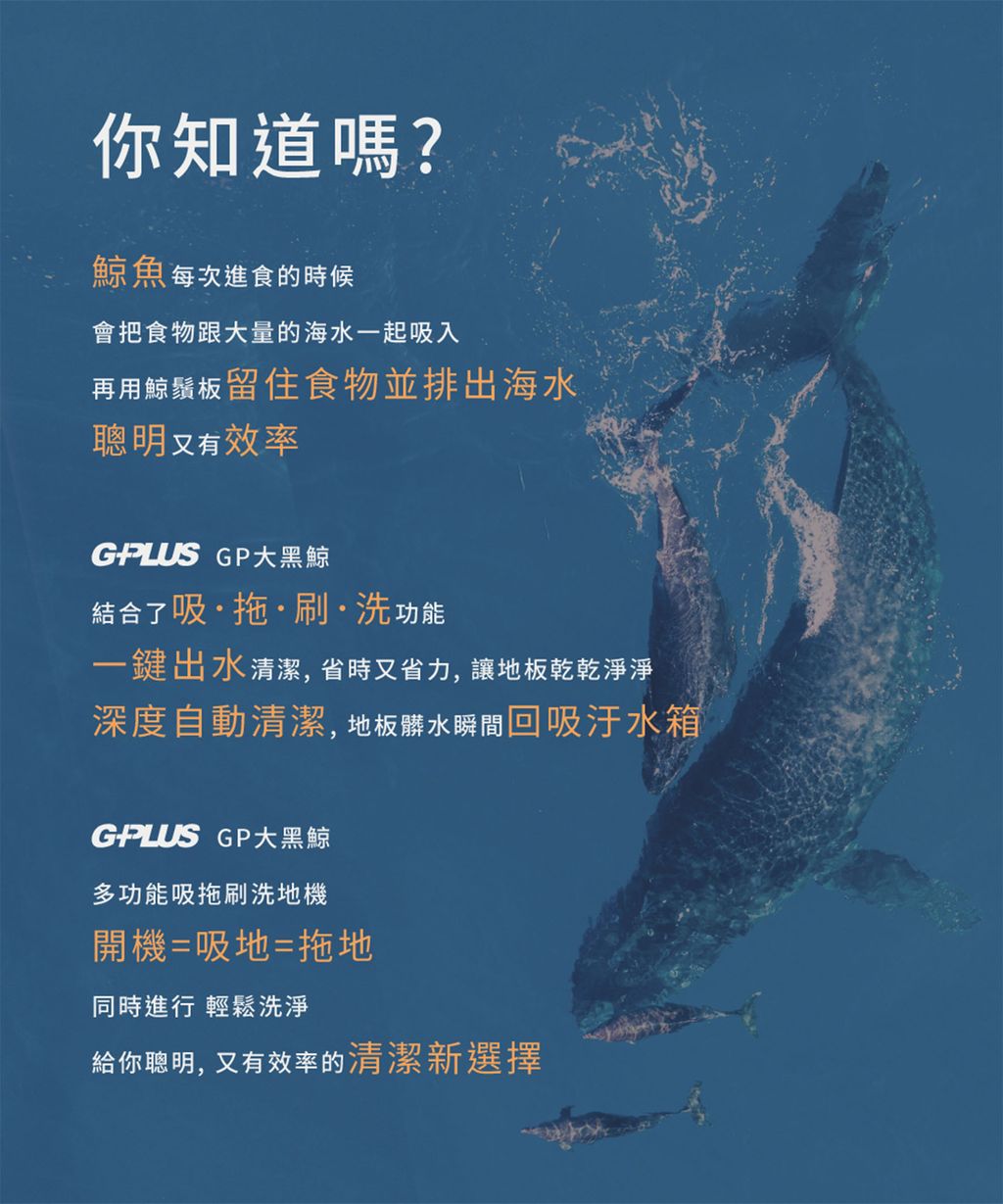 你知道嗎?

鯨魚每次進食的時候
會把食物跟大量的海水一起吸入
再用鯨鬚板留住食物並排出海水
聰明又有效率

G-PLUS GP大黑鯨
結合了吸·拖·刷·洗功能
一鍵出水清潔, 省時又省力, 讓地板乾乾淨淨
深度自動清潔, 地板髒水瞬間回吸汙水箱

G-PLUS GP大黑鯨
多功能吸拖刷洗地機
開機=吸地=拖地
同時進行 輕鬆洗淨
給你聰明, 又有效率的清潔新選擇